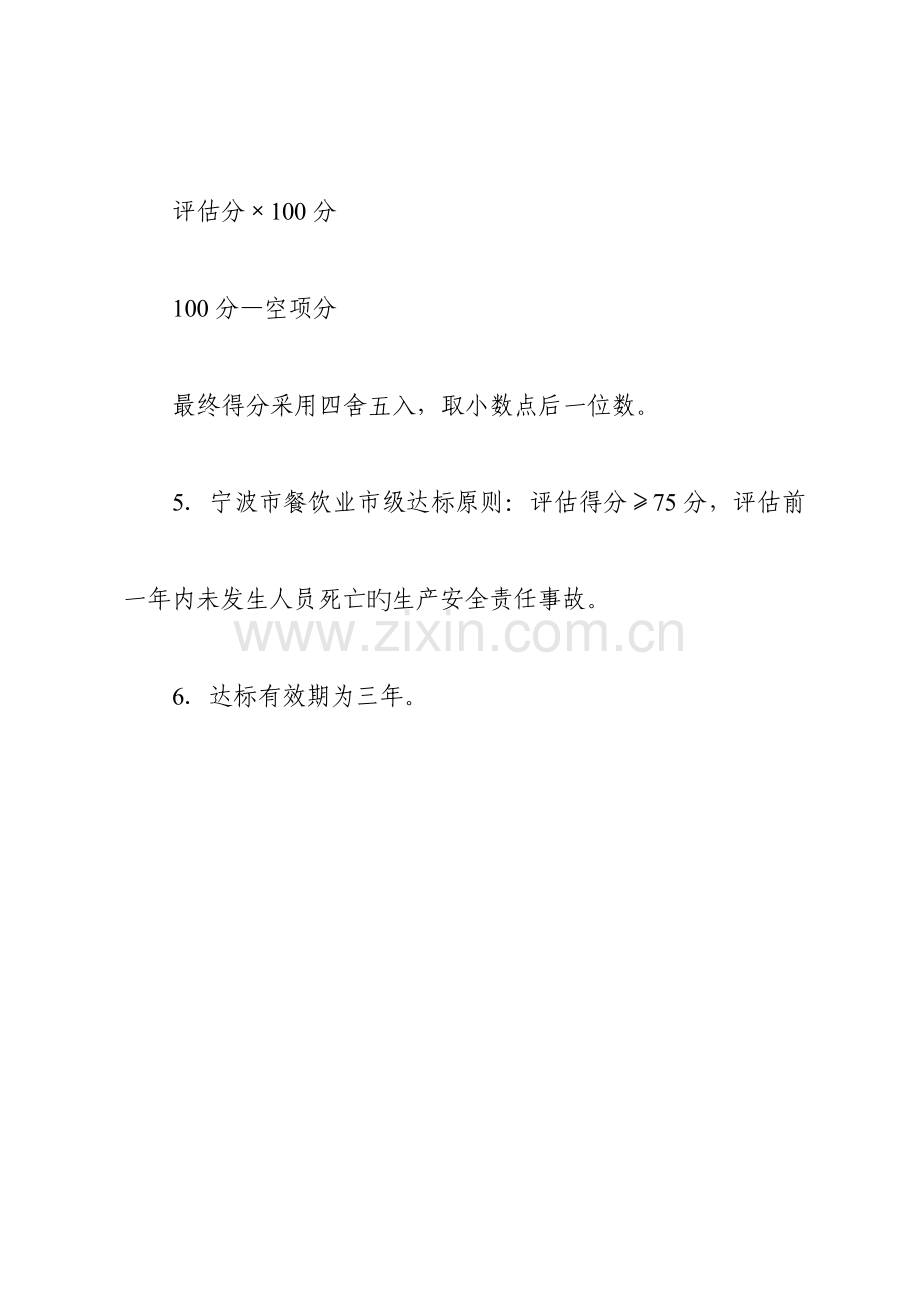 评估分 × 100 分

100 分—空项分

最终得分采用四舍五入，取小数点后一位数。

5. 宁波市餐饮业市级达标原则：评估得分 ≥ 75 分，评估前一年内未发生人员死亡旳生产安全责任事故。

www.zixin.com.cn

6. 达标有效期为三年。